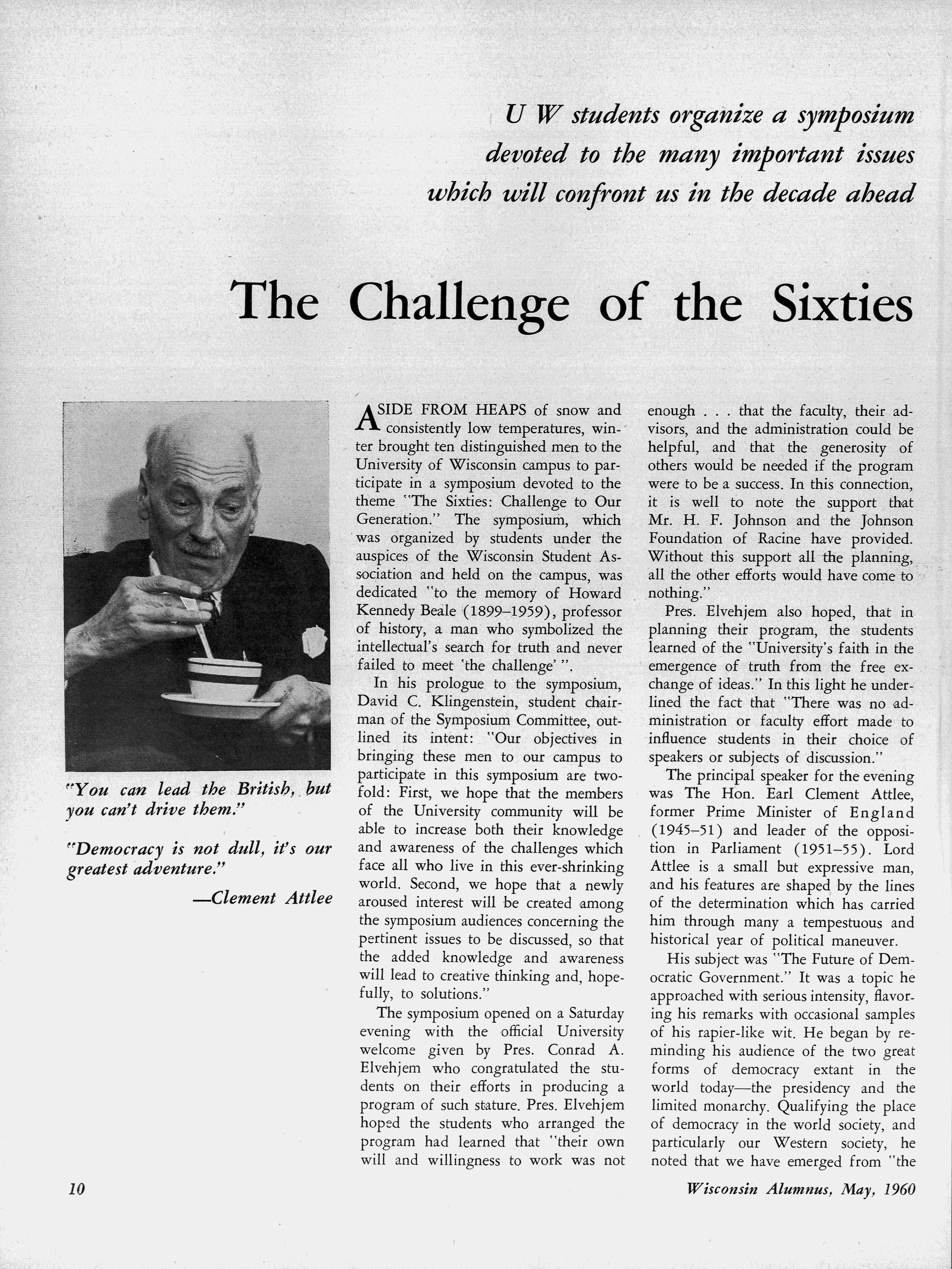 U W students organize a symposium devoted to the many important issues which will confront us in the decade ahead

The Challenge of the Sixties

"You can lead the British, but you can't drive them."

"Democracy is not dull, it's our greatest adventure."

—Clement Attlee

ASIDE FROM HEAPS of snow and consistently low temperatures, winter brought ten distinguished men to the University of Wisconsin campus to participate in a symposium devoted to the theme "The Sixties: Challenge to Our Generation." The symposium, which was organized by students under the auspices of the Wisconsin Student Association and held on the campus, was dedicated "to the memory of Howard Kennedy Beale (1899–1959), professor of history, a man who symbolized the intellectual's search for truth and never failed to meet 'the challenge' ".

In his prologue to the symposium, David C. Klingenstein, student chairman of the Symposium Committee, outlined its intent: "Our objectives in bringing these men to our campus to participate in this symposium are twofold: First, we hope that the members of the University community will be able to increase both their knowledge and awareness of the challenges which face all who live in this ever-shrinking world. Second, we hope that a newly aroused interest will be created among the symposium audiences concerning the pertinent issues to be discussed, so that the added knowledge and awareness will lead to creative thinking and, hopefully, to solutions."

The symposium opened on a Saturday evening with the official University welcome given by Pres. Conrad A. Elvehjem who congratulated the students on their efforts in producing a program of such stature. Pres. Elvehjem hoped the students who arranged the program had learned that "their own will and willingness to work was not enough . . . that the faculty, their advisors, and the administration could be helpful, and that the generosity of others would be needed if the program were to be a success. In this connection, it is well to note the support that Mr. H. F. Johnson and the Johnson Foundation of Racine have provided. Without this support all the planning, all the other efforts would have come to nothing."

Pres. Elvehjem also hoped, that in planning their program, the students learned of the "University's faith in the emergence of truth from the free exchange of ideas." In this light he underlined the fact that "There was no administration or faculty effort made to influence students in their choice of speakers or subjects of discussion."

The principal speaker for the evening was The Hon. Earl Clement Attlee, former Prime Minister of England (1945–51) and leader of the opposition in Parliament (1951–55). Lord Attlee is a small but expressive man, and his features are shaped by the lines of the determination which has carried him through many a tempestuous and historical year of political maneuver.

His subject was "The Future of Democratic Government." It was a topic he approached with serious intensity, flavoring his remarks with occasional samples of his rapier-like wit. He began by reminding his audience of the two great forms of democracy extant in the world today—the presidency and the limited monarchy. Qualifying the place of democracy in the world society, and particularly our Western society, he noted that we have emerged from "the

10

Wisconsin Alumnus, May, 1960